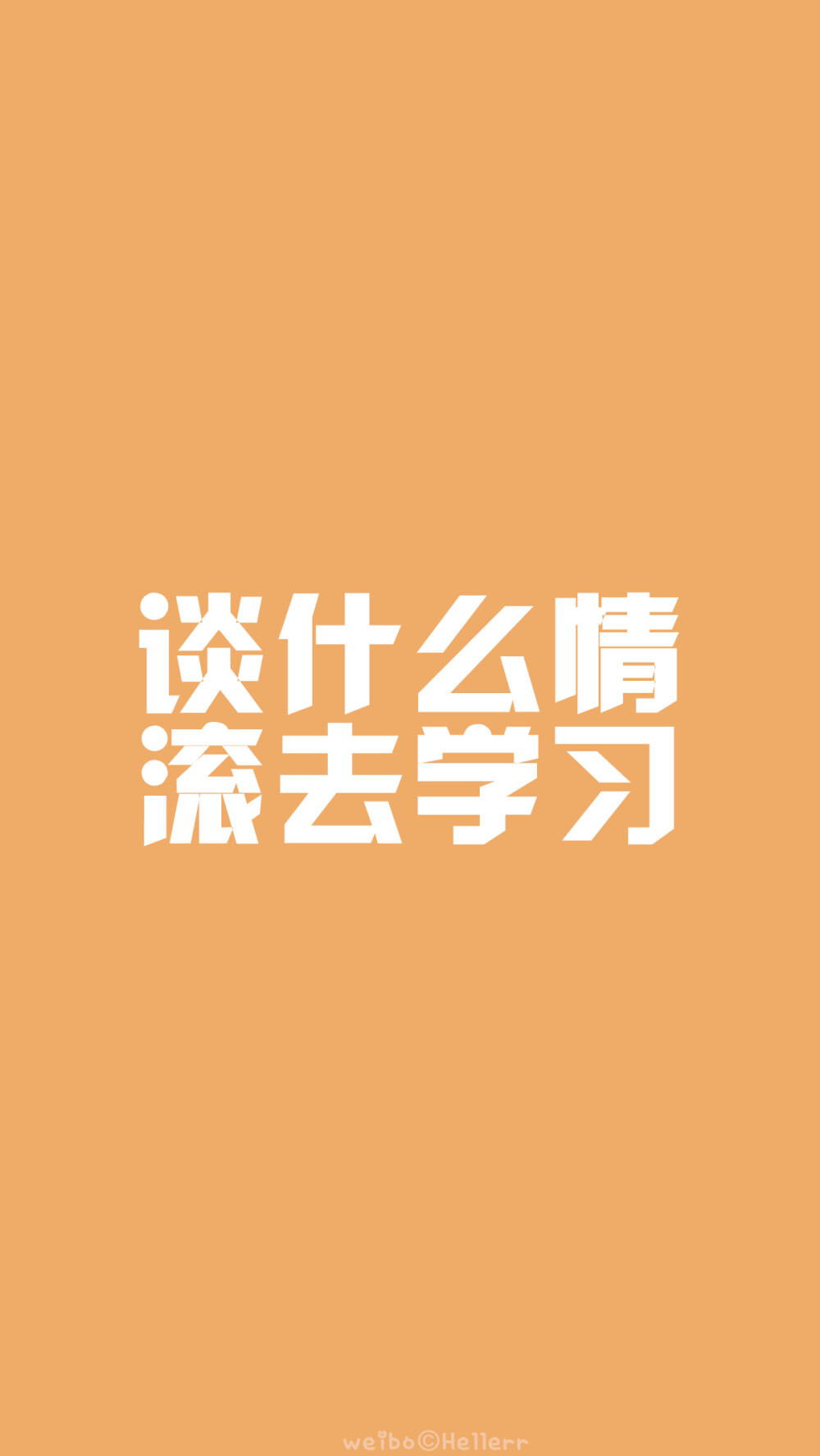 谈什么情
滚去学习

weibo©Hellerr